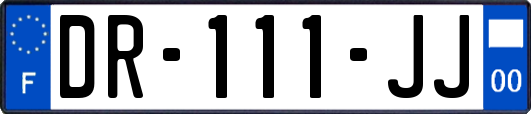 F

DR-111-JJ

00